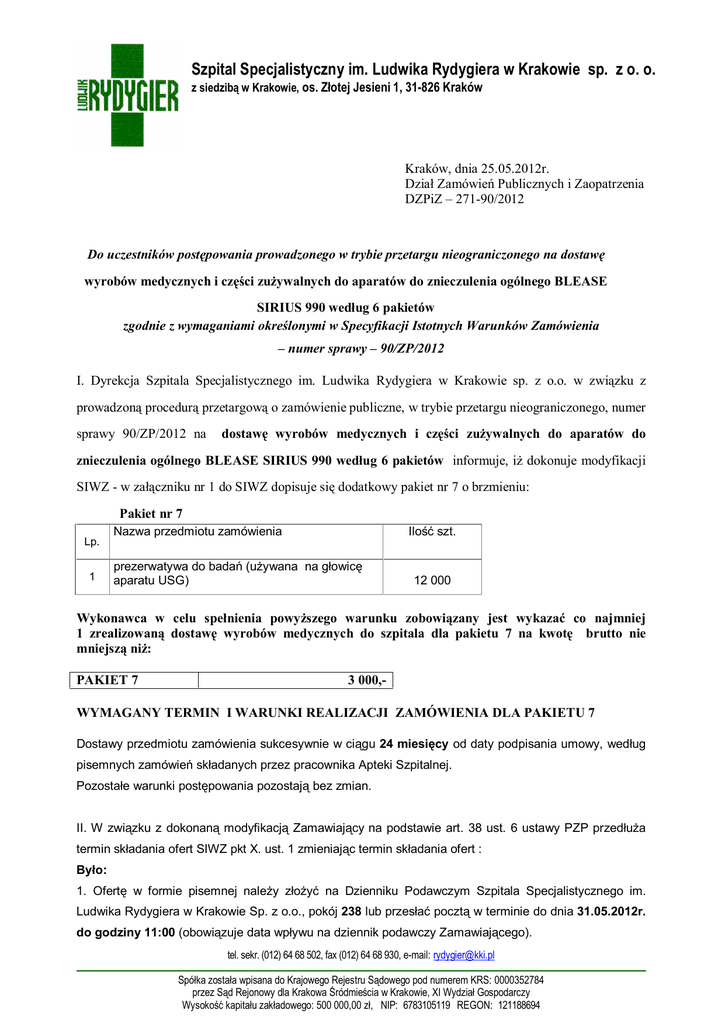 LUDWIK RYDYGIER

Szpital Specjalistyczny im. Ludwika Rydygiera w Krakowie sp. z o. o.
z siedzibą w Krakowie, os. Złotej Jesieni 1, 31-826 Kraków

Kraków, dnia 25.05.2012r.
Dział Zamówień Publicznych i Zaopatrzenia
DZPiZ – 271-90/2012

Do uczestników postępowania prowadzonego w trybie przetargu nieograniczonego na dostawę wyrobów medycznych i części zużywalnych do aparatów do znieczulenia ogólnego BLEASE SIRIUS 990 według 6 pakietów zgodnie z wymaganiami określonymi w Specyfikacji Istotnych Warunków Zamówienia – numer sprawy – 90/ZP/2012

I. Dyrekcja Szpitala Specjalistycznego im. Ludwika Rydygiera w Krakowie sp. z o.o. w związku z prowadzoną procedurą przetargową o zamówienie publiczne, w trybie przetargu nieograniczonego, numer sprawy 90/ZP/2012 na dostawę wyrobów medycznych i części zużywalnych do aparatów do znieczulenia ogólnego BLEASE SIRIUS 990 według 6 pakietów informuje, iż dokonuje modyfikacji SIWZ - w załączniku nr 1 do SIWZ dopisuje się dodatkowy pakiet nr 7 o brzmieniu:

Pakiet nr 7

| Lp. | Nazwa przedmiotu zamówienia | Ilość szt. |
|---|---|---|
| 1 | prezerwatywa do badań (używana na głowicę aparatu USG) | 12 000 |

Wykonawca w celu spełnienia powyższego warunku zobowiązany jest wykazać co najmniej 1 zrealizowaną dostawę wyrobów medycznych do szpitala dla pakietu 7 na kwotę brutto nie mniejszą niż:

| PAKIET 7 | 3 000,- |
|---|---|

WYMAGANY TERMIN I WARUNKI REALIZACJI ZAMÓWIENIA DLA PAKIETU 7

Dostawy przedmiotu zamówienia sukcesywnie w ciągu 24 miesięcy od daty podpisania umowy, według pisemnych zamówień składanych przez pracownika Apteki Szpitalnej.
Pozostałe warunki postępowania pozostają bez zmian.

II. W związku z dokonaną modyfikacją Zamawiający na podstawie art. 38 ust. 6 ustawy PZP przedłuża termin składania ofert SIWZ pkt X. ust. 1 zmieniając termin składania ofert :
Było:
1. Ofertę w formie pisemnej należy złożyć na Dzienniku Podawczym Szpitala Specjalistycznego im. Ludwika Rydygiera w Krakowie Sp. z o.o., pokój 238 lub przesłać pocztą w terminie do dnia 31.05.2012r. do godziny 11:00 (obowiązuje data wpływu na dziennik podawczy Zamawiającego).

tel. sekr. (012) 64 68 502, fax (012) 64 68 930, e-mail: rydygier@kki.pl

Spółka została wpisana do Krajowego Rejestru Sądowego pod numerem KRS: 0000352784
przez Sąd Rejonowy dla Krakowa Śródmieścia w Krakowie, XI Wydział Gospodarczy
Wysokość kapitału zakładowego: 500 000,00 zł, NIP: 6783105119 REGON: 121188694